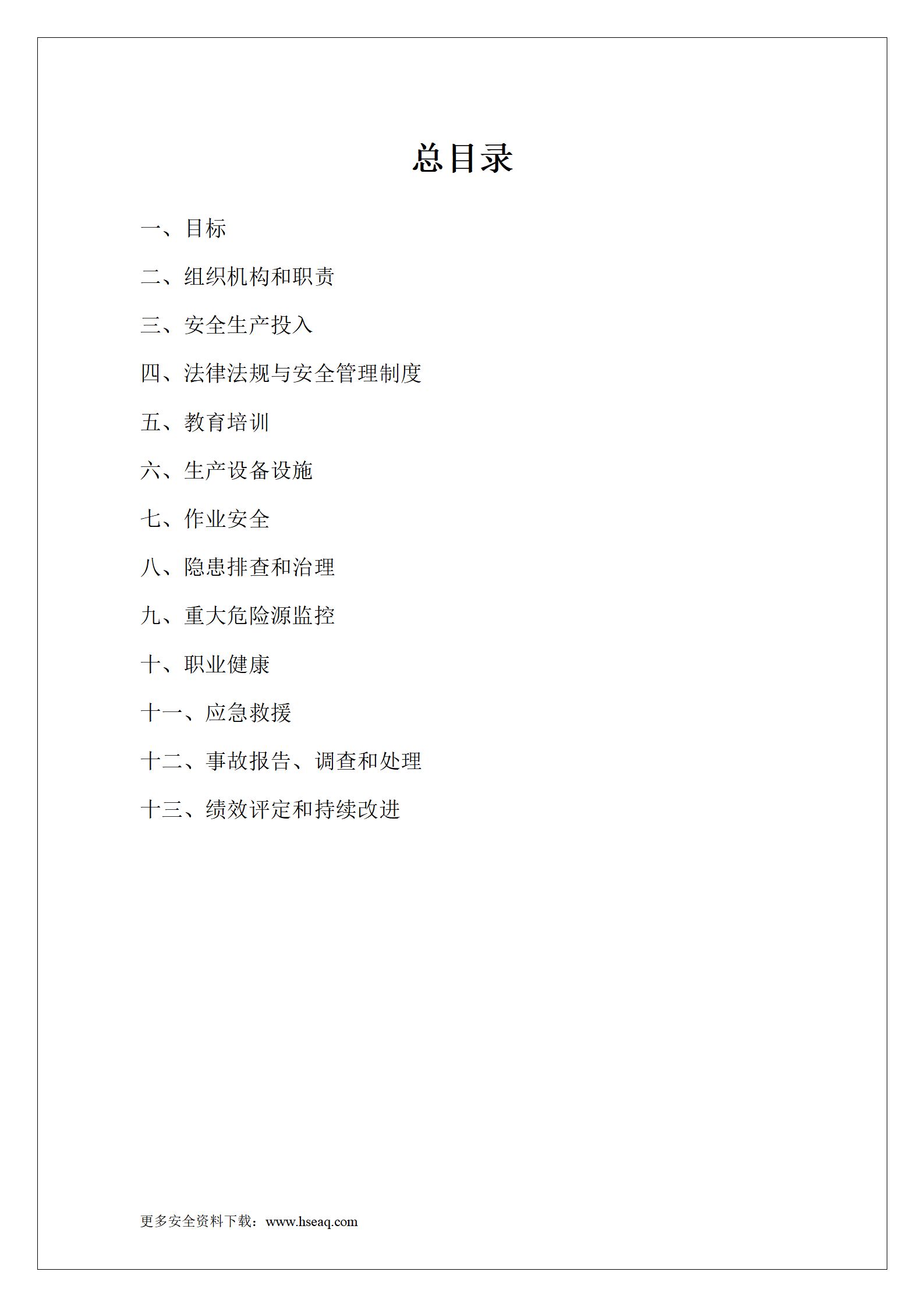 总目录

一、目标

二、组织机构和职责

三、安全生产投入

四、法律法规与安全管理制度

五、教育培训

六、生产设备设施

七、作业安全

八、隐患排查和治理

九、重大危险源监控

十、职业健康

十一、应急救援

十二、事故报告、调查和处理

十三、绩效评定和持续改进

更多安全资料下载：www.hseaq.com